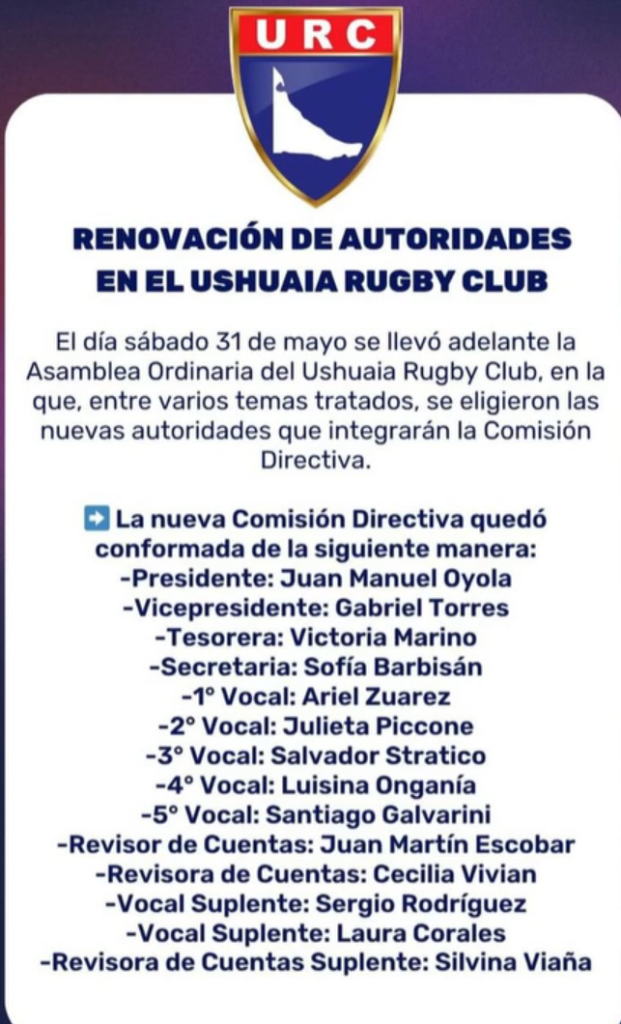 URC

RENOVACIÓN DE AUTORIDADES EN EL USHUAIA RUGBY CLUB

El día sábado 31 de mayo se llevó adelante la Asamblea Ordinaria del Ushuaia Rugby Club, en la que, entre varios temas tratados, se eligieron las nuevas autoridades que integrarán la Comisión Directiva.

➡️ La nueva Comisión Directiva quedó conformada de la siguiente manera:
-Presidente: Juan Manuel Oyola
-Vicepresidente: Gabriel Torres
-Tesorera: Victoria Marino
-Secretaria: Sofía Barbisán
-1° Vocal: Ariel Zuarez
-2° Vocal: Julieta Piccone
-3° Vocal: Salvador Stratico
-4° Vocal: Luisina Onganía
-5° Vocal: Santiago Galvarini
-Revisor de Cuentas: Juan Martín Escobar
-Revisora de Cuentas: Cecilia Vivian
-Vocal Suplente: Sergio Rodríguez
-Vocal Suplente: Laura Corales
-Revisora de Cuentas Suplente: Silvina Viaña